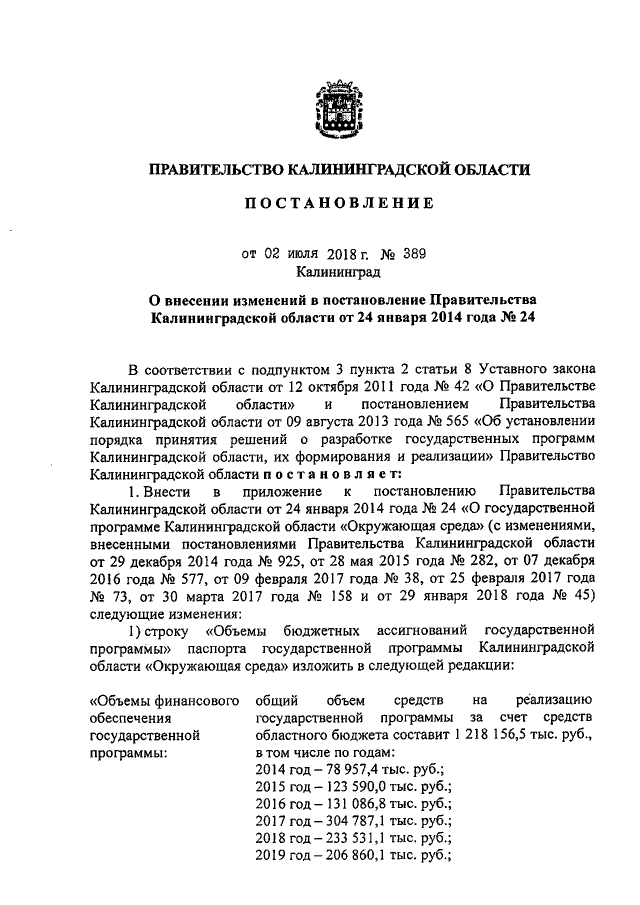 ПРАВИТЕЛЬСТВО КАЛИНИНГРАДСКОЙ ОБЛАСТИ

ПОСТАНОВЛЕНИЕ

от 02 июля 2018 г. № 389
Калининград

О внесении изменений в постановление Правительства Калининградской области от 24 января 2014 года № 24

В соответствии с подпунктом 3 пункта 2 статьи 8 Уставного закона Калининградской области от 12 октября 2011 года № 42 «О Правительстве Калининградской области» и постановлением Правительства Калининградской области от 09 августа 2013 года № 565 «Об установлении порядка принятия решений о разработке государственных программ Калининградской области, их формирования и реализации» Правительство Калининградской области постановляет:

1. Внести в приложение к постановлению Правительства Калининградской области от 24 января 2014 года № 24 «О государственной программе Калининградской области «Окружающая среда» (с изменениями, внесенными постановлениями Правительства Калининградской области от 29 декабря 2014 года № 925, от 28 мая 2015 года № 282, от 07 декабря 2016 года № 577, от 09 февраля 2017 года № 38, от 25 февраля 2017 года № 73, от 30 марта 2017 года № 158 и от 29 января 2018 года № 45) следующие изменения:

1) строку «Объемы бюджетных ассигнований государственной программы» паспорта государственной программы Калининградской области «Окружающая среда» изложить в следующей редакции:

«Объемы финансового обеспечения государственной программы:

общий объем средств на реализацию государственной программы за счет средств областного бюджета составит 1 218 156,5 тыс. руб., в том числе по годам:
2014 год – 78 957,4 тыс. руб.;
2015 год – 123 590,0 тыс. руб.;
2016 год – 131 086,8 тыс. руб.;
2017 год – 304 787,1 тыс. руб.;
2018 год – 233 531,1 тыс. руб.;
2019 год – 206 860,1 тыс. руб.;